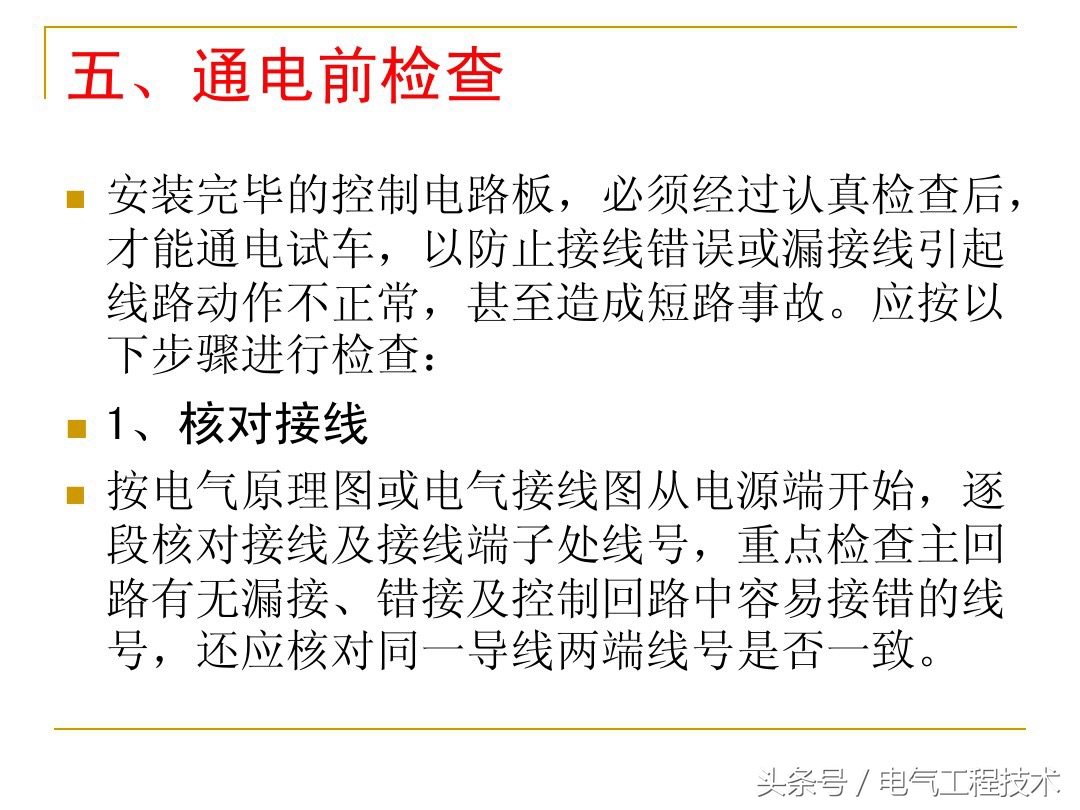 五、通电前检查

安装完毕的控制电路板，必须经过认真检查后，才能通电试车，以防止接线错误或漏接线引起线路动作不正常，甚至造成短路事故。应按以下步骤进行检查：

1、核对接线

按电气原理图或电气接线图从电源端开始，逐段核对接线及接线端子处线号，重点检查主回路有无漏接、错接及控制回路中容易接错的线号，还应核对同一导线两端线号是否一致。

头条号 / 电气工程技术